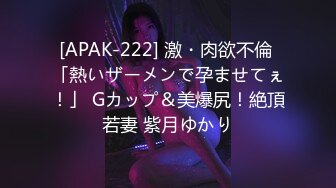 [APAK-222] 激・肉欲不倫「熱いザーメンで孕ませてぇ！」 Gカップ＆美爆尻！絶頂若妻 紫月ゆかり